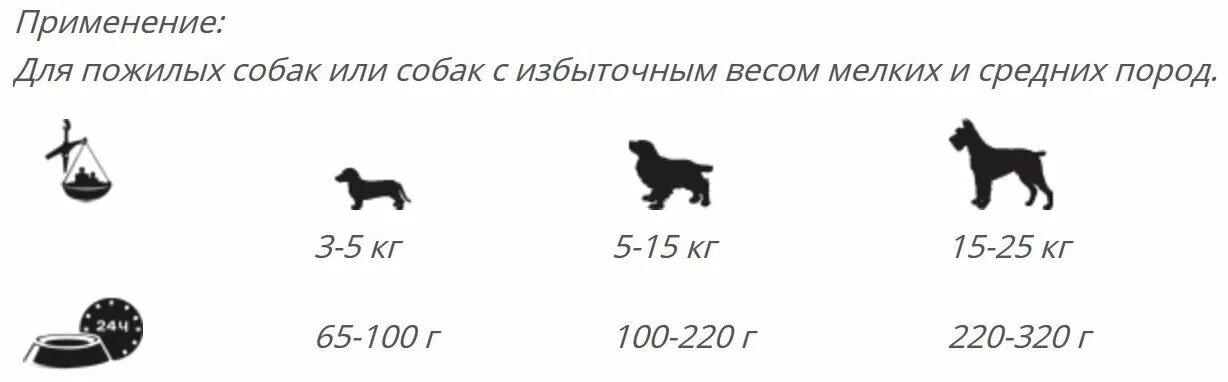 Применение:
Для пожилых собак или собак с избыточным весом мелких и средних пород.

| | | | |
|---|---|---|---|
| | 3-5 кг | 5-15 кг | 15-25 кг |
| 24ч | 65-100 г | 100-220 г | 220-320 г |